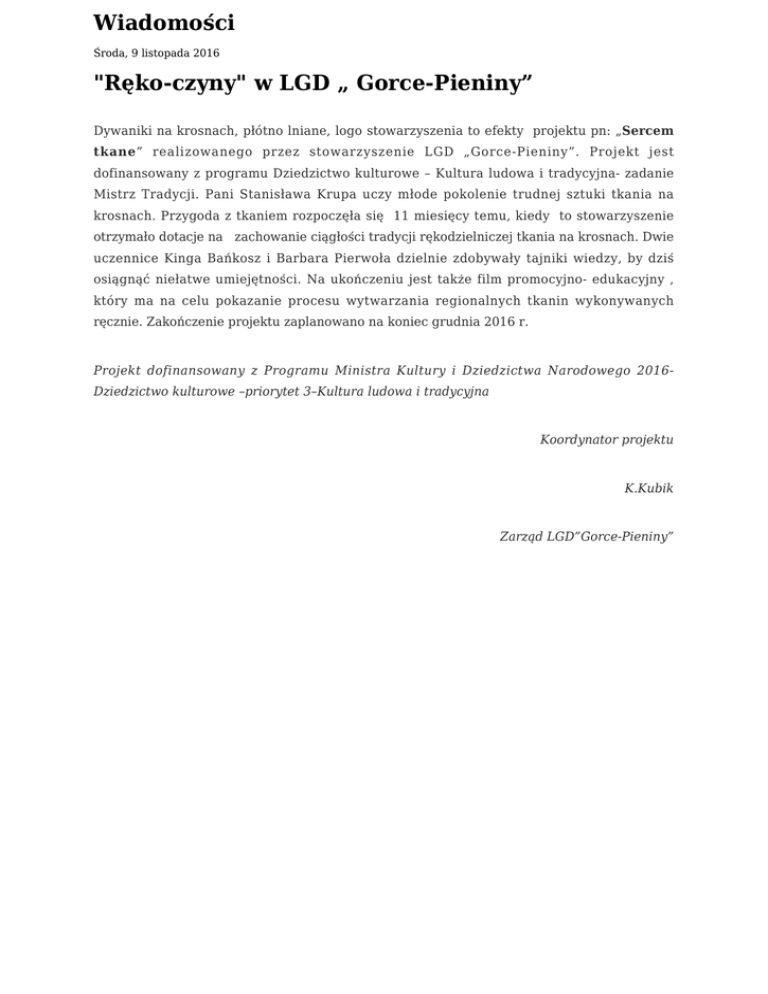 Wiadomości

Środa, 9 listopada 2016

"Ręko-czyny" w LGD „ Gorce-Pieniny”

Dywaniki na krosnach, płótno lniane, logo stowarzyszenia to efekty projektu pn: „Sercem tkane” realizowanego przez stowarzyszenie LGD „Gorce-Pieniny”. Projekt jest dofinansowany z programu Dziedzictwo kulturowe – Kultura ludowa i tradycyjna- zadanie Mistrz Tradycji. Pani Stanisława Krupa uczy młode pokolenie trudnej sztuki tkania na krosnach. Przygoda z tkaniem rozpoczęła się 11 miesięcy temu, kiedy to stowarzyszenie otrzymało dotacje na zachowanie ciągłości tradycji rękodzielniczej tkania na krosnach. Dwie uczennice Kinga Bańkosz i Barbara Pierwoła dzielnie zdobywały tajniki wiedzy, by dziś osiągnąć niełatwe umiejętności. Na ukończeniu jest także film promocyjno- edukacyjny , który ma na celu pokazanie procesu wytwarzania regionalnych tkanin wykonywanych ręcznie. Zakończenie projektu zaplanowano na koniec grudnia 2016 r.

Projekt dofinansowany z Programu Ministra Kultury i Dziedzictwa Narodowego 2016- Dziedzictwo kulturowe –priorytet 3–Kultura ludowa i tradycyjna

Koordynator projektu

K.Kubik

Zarząd LGD”Gorce-Pieniny”